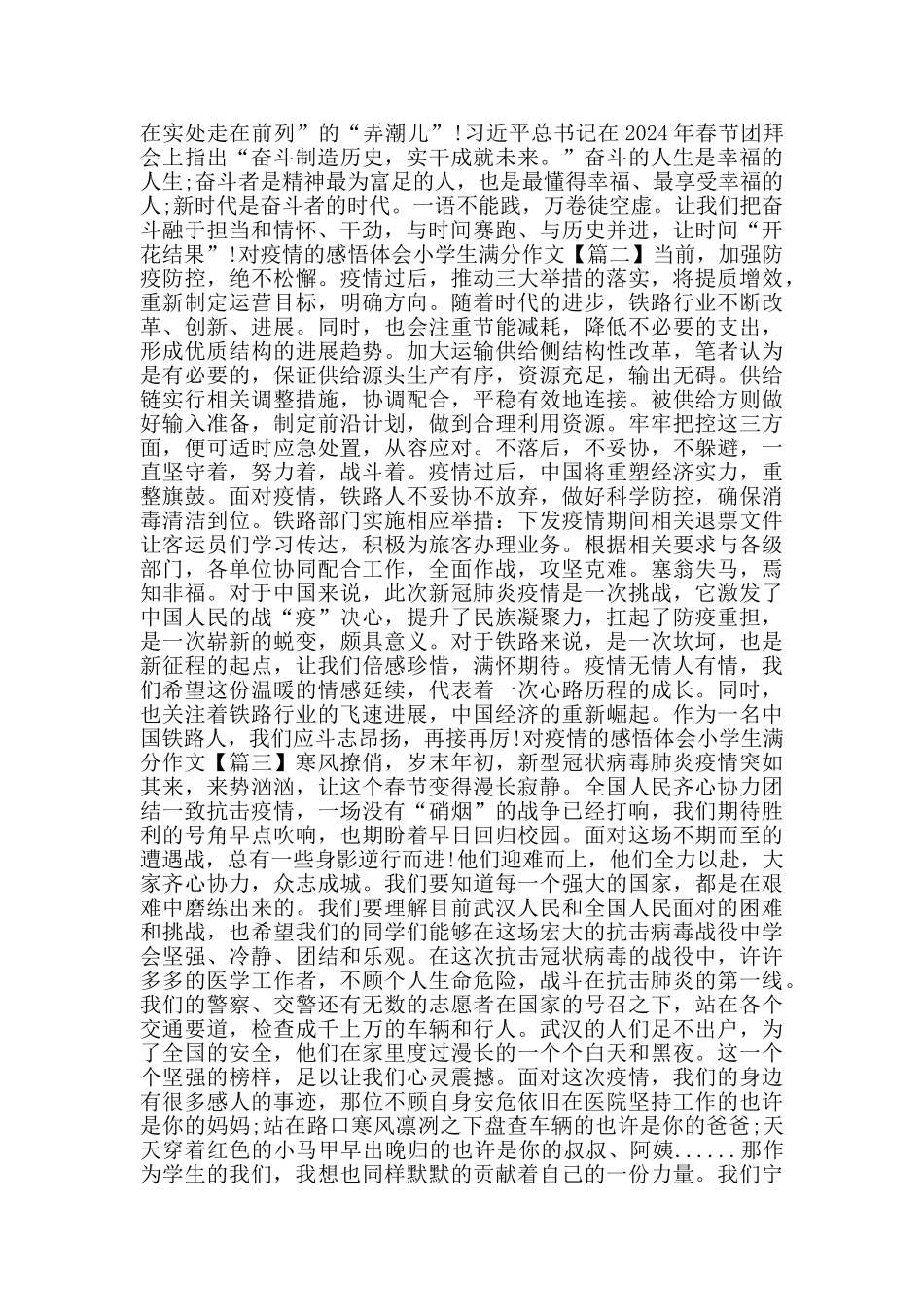 在实处走在前列”的“弄潮儿”!习近平总书记在2024年春节团拜会上指出“奋斗制造历史，实干成就未来。”奋斗的人生是幸福的人生;奋斗者是精神最为富足的人，也是最懂得幸福、最享受幸福的人;新时代是奋斗者的时代。一语不能践，万卷徒空虚。让我们把奋斗融于担当和情怀、干劲，与时间赛跑、与历史并进，让时间“开花结果”!对疫情的感悟体会小学生满分作文【篇二】当前，加强防疫防控，绝不松懈。疫情过后，推动三大举措的落实，将提质增效，重新制定运营目标，明确方向。随着时代的进步，铁路行业不断改革、创新、进展。同时，也会注重节能减耗，降低不必要的支出，形成优质结构的进展趋势。加大运输供给侧结构性改革，笔者认为是有必要的，保证供给源头生产有序，资源充足，输出无碍。供给链实行相关调整措施，协调配合，平稳有效地连接。被供给方则做好输入准备，制定前沿计划，做到合理利用资源。牢牢把控这三方面，便可适时应急处置，从容应对。不落后，不妥协，不躲避，一直坚守着，努力着，战斗着。疫情过后，中国将重塑经济实力，重整旗鼓。面对疫情，铁路人不妥协不放弃，做好科学防控，确保消毒清洁到位。铁路部门实施相应举措：下发疫情期间相关退票文件让客运员们学习传达，积极为旅客办理业务。根据相关要求与各级部门，各单位协同配合工作，全面作战，攻坚克难。塞翁失马，焉知非福。对于中国来说，此次新冠肺炎疫情是一次挑战，它激发了中国人民的战“疫”决心，提升了民族凝聚力，扛起了防疫重担，是一次崭新的蜕变，颇具意义。对于铁路来说，是一次坎坷，也是新征程的起点，让我们倍感珍惜，满怀期待。疫情无情人有情，我们希望这份温暖的情感延续，代表着一次心路历程的成长。同时，也关注着铁路行业的飞速进展，中国经济的重新崛起。作为一名中国铁路人，我们应斗志昂扬，再接再厉!对疫情的感悟体会小学生满分作文【篇三】寒风撩俏，岁末年初，新型冠状病毒肺炎疫情突如其来，来势汹汹，让这个春节变得漫长寂静。全国人民齐心协力团结一致抗击疫情，一场没有“硝烟”的战争已经打响，我们期待胜利的号角早点吹响，也期盼着早日回归校园。面对这场不期而至的遭遇战，总有一些身影逆行而进!他们迎难而上，他们全力以赴，大家齐心协力，众志成城。我们要知道每一个强大的国家，都是在艰难中磨练出来的。我们要理解目前武汉人民和全国人民面对的困难和挑战，也希望我们的同学们能够在这场宏大的抗击病毒战役中学会坚强、冷静、团结和乐观。在这次抗击冠状病毒的战役中，许许多多的医学工作者，不顾个人生命危险，战斗在抗击肺炎的第一线。我们的警察、交警还有无数的志愿者在国家的号召之下，站在各个交通要道，检查成千上万的车辆和行人。武汉的人们足不出户，为了全国的安全，他们在家里度过漫长的一个个白天和黑夜。这一个个坚强的榜样，足以让我们心灵震撼。面对这次疫情，我们的身边有很多感人的事迹，那位不顾自身安危依旧在医院坚持工作的也许是你的妈妈;站在路口寒风凛冽之下盘查车辆的也许是你的爸爸;天天穿着红色的小马甲早出晚归的也许是你的叔叔、阿姨......那作为学生的我们，我想也同样默默的贡献着自己的一份力量。我们宁